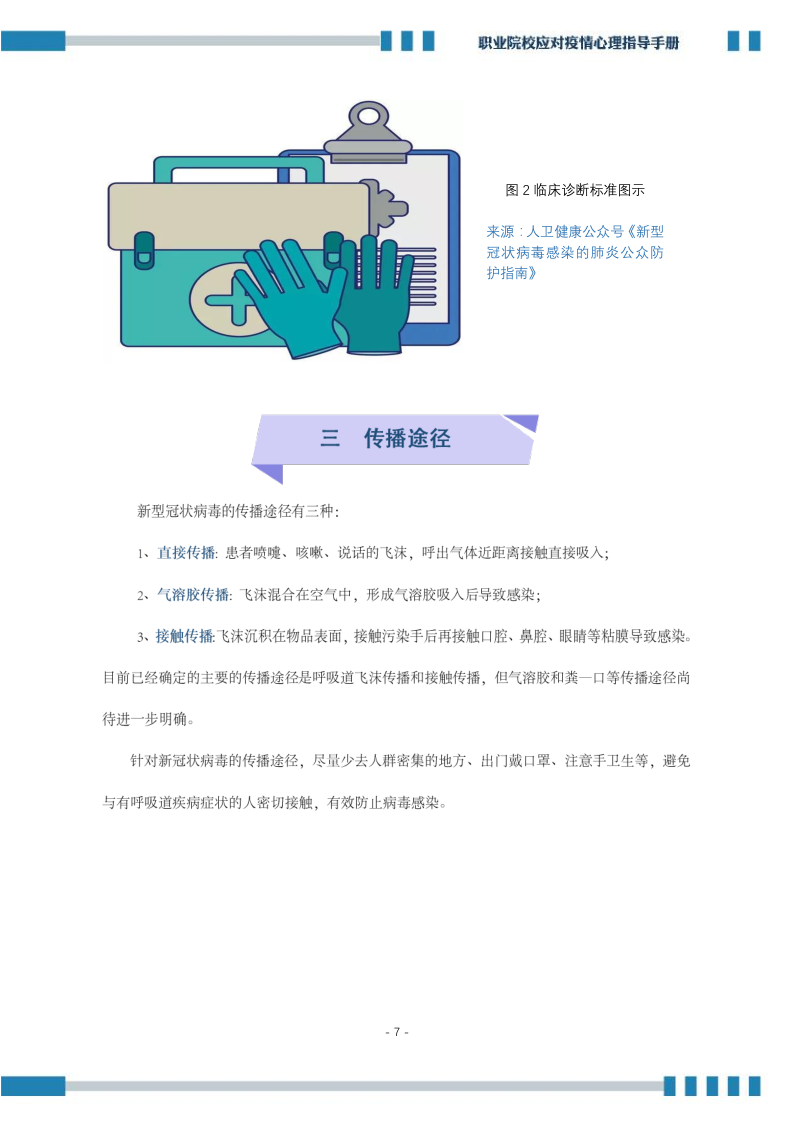 职业院校应对疫情心理指导手册

图2临床诊断标准图示

来源：人卫健康公众号《新型冠状病毒感染的肺炎公众防护指南》

三 传播途径

新型冠状病毒的传播途径有三种：

1、直接传播：患者喷嚏、咳嗽、说话的飞沫，呼出气体近距离接触直接吸入；

2、气溶胶传播：飞沫混合在空气中，形成气溶胶吸入后导致感染；

3、接触传播:飞沫沉积在物品表面，接触污染手后再接触口腔、鼻腔、眼睛等粘膜导致感染。目前已经确定的主要的传播途径是呼吸道飞沫传播和接触传播，但气溶胶和粪—口等传播途径尚待进一步明确。

针对新冠状病毒的传播途径，尽量少去人群密集的地方、出门戴口罩、注意手卫生等，避免与有呼吸道疾病症状的人密切接触，有效防止病毒感染。

- 7 -